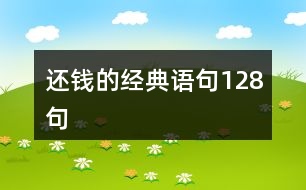 还钱的经典语句128句